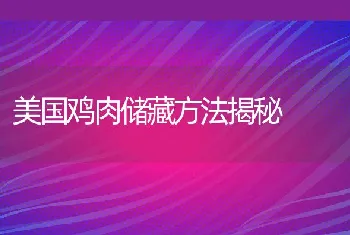 美国鸡肉储藏方法揭秘